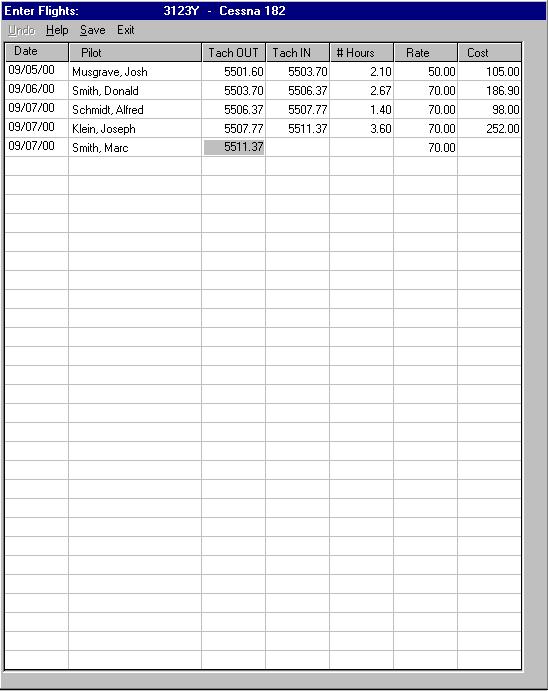 Enter Flights: 3123Y - Cessna 182

Undo Help Save Exit

| Date | Pilot | Tach OUT | Tach IN | # Hours | Rate | Cost |
|---|---|---|---|---|---|---|
| 09/05/00 | Musgrave, Josh | 5501.60 | 5503.70 | 2.10 | 50.00 | 105.00 |
| 09/06/00 | Smith, Donald | 5503.70 | 5506.37 | 2.67 | 70.00 | 186.90 |
| 09/07/00 | Schmidt, Alfred | 5506.37 | 5507.77 | 1.40 | 70.00 | 98.00 |
| 09/07/00 | Klein, Joseph | 5507.77 | 5511.37 | 3.60 | 70.00 | 252.00 |
| 09/07/00 | Smith, Marc | 5511.37 | | | 70.00 | |